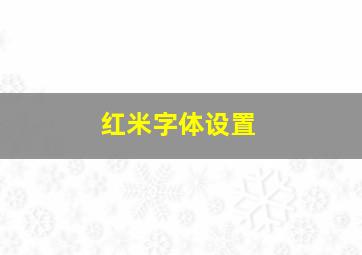 红米字体设置